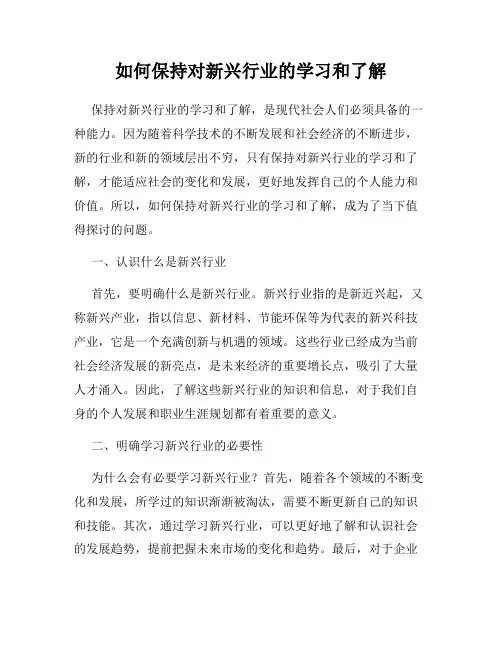 如何保持对新兴行业的学习和了解

保持对新兴行业的学习和了解，是现代社会人们必须具备的一种能力。因为随着科学技术的不断发展和社会经济的不断进步，新的行业和新的领域层出不穷，只有保持对新兴行业的学习和了解，才能适应社会的变化和发展，更好地发挥自己的个人能力和价值。所以，如何保持对新兴行业的学习和了解，成为了当下值得探讨的问题。

一、认识什么是新兴行业

首先，要明确什么是新兴行业。新兴行业指的是新近兴起，又称新兴产业，指以信息、新材料、节能环保等为代表的新兴科技产业，它是一个充满创新与机遇的领域。这些行业已经成为当前社会经济发展的新亮点，是未来经济的重要增长点，吸引了大量人才涌入。因此，了解这些新兴行业的知识和信息，对于我们自身的个人发展和职业生涯规划都有着重要的意义。

二、明确学习新兴行业的必要性

为什么会有必要学习新兴行业？首先，随着各个领域的不断变化和发展，所学过的知识渐渐被淘汰，需要不断更新自己的知识和技能。其次，通过学习新兴行业，可以更好地了解和认识社会的发展趋势，提前把握未来市场的变化和趋势。最后，对于企业